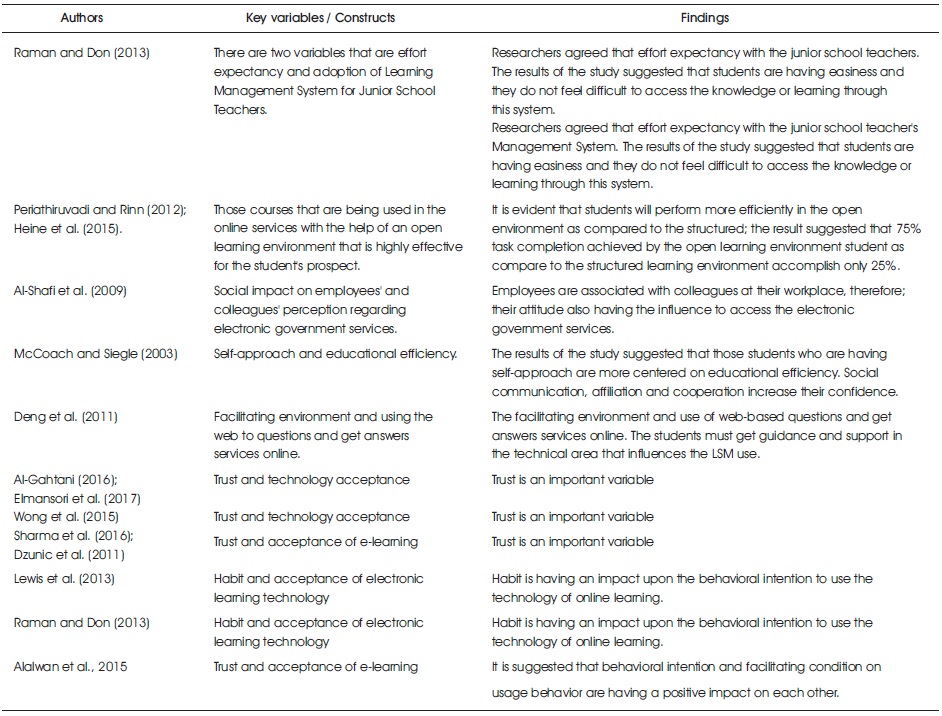 | Authors | Key variables / Constructs | Findings |
|---|---|---|
| Raman and Don (2013) | There are two variables that are effort expectancy and adoption of Learning Management System for Junior School Teachers. | Researchers agreed that effort expectancy with the junior school teachers. The results of the study suggested that students are having easiness and they do not feel difficult to access the knowledge or learning through this system. Researchers agreed that effort expectancy with the junior school teacher's Management System. The results of the study suggested that students are having easiness and they do not feel difficult to access the knowledge or learning through this system. |
| Periathiruvadi and Rinn (2012); Heine et al. (2015). | Those courses that are being used in the online services with the help of an open learning environment that is highly effective for the student's prospect. | It is evident that students will perform more efficiently in the open environment as compared to the structured; the result suggested that 75% task completion achieved by the open learning environment student as compare to the structured learning environment accomplish only 25%. |
| Al-Shafi et al. (2009) | Social impact on employees' and colleagues' perception regarding electronic government services. | Employees are associated with colleagues at their workplace, therefore; their attitude also having the influence to access the electronic government services. |
| McCoach and Siegle (2003) | Self-approach and educational efficiency. | The results of the study suggested that those students who are having self-approach are more centered on educational efficiency. Social communication, affiliation and cooperation increase their confidence. |
| Deng et al. (2011) | Facilitating environment and using the web to questions and get answers services online. | The facilitating environment and use of web-based questions and get answers services online. The students must get guidance and support in the technical area that influences the LSM use. |
| Al-Gahtani (2016); Elmansori et al. (2017) | Trust and technology acceptance | Trust is an important variable |
| Wong et al. (2015) | Trust and technology acceptance | Trust is an important variable |
| Sharma et al. (2016); Dzunic et al. (2011) | Trust and acceptance of e-learning | Trust is an important variable |
| Lewis et al. (2013) | Habit and acceptance of electronic learning technology | Habit is having an impact upon the behavioral intention to use the technology of online learning. |
| Raman and Don (2013) | Habit and acceptance of electronic learning technology | Habit is having an impact upon the behavioral intention to use the technology of online learning. |
| Alalwan et al., 2015 | Trust and acceptance of e-learning | It is suggested that behavioral intention and facilitating condition on usage behavior are having a positive impact on each other. |